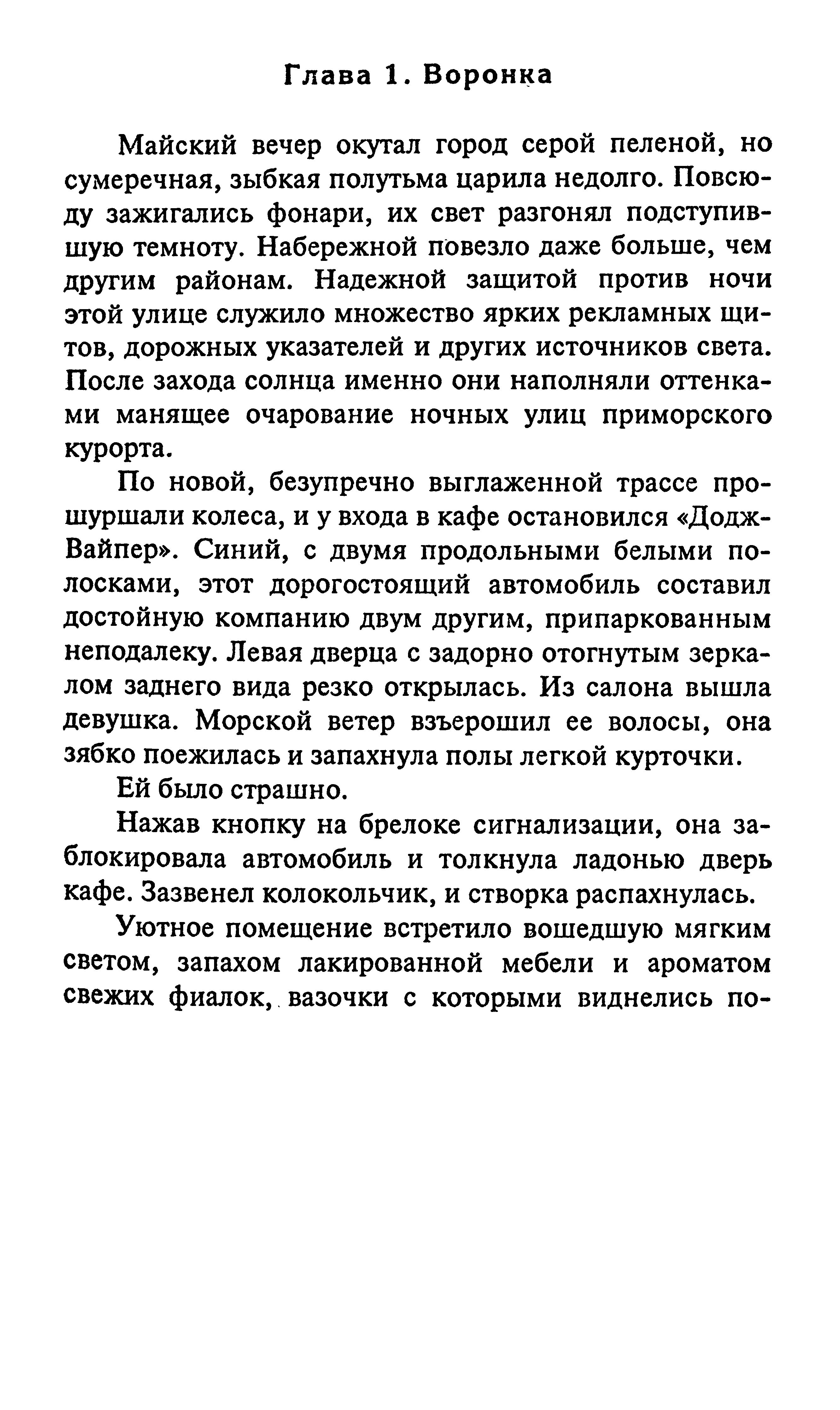 Глава 1. Воронка

Майский вечер окутал город серой пеленой, но сумеречная, зыбкая полутьма царила недолго. Повсюду зажигались фонари, их свет разгонял подступившую темноту. Набережной повезло даже больше, чем другим районам. Надежной защитой против ночи этой улице служило множество ярких рекламных щитов, дорожных указателей и других источников света. После захода солнца именно они наполняли оттенками манящее очарование ночных улиц приморского курорта.

По новой, безупречно выглаженной трассе прошуршали колеса, и у входа в кафе остановился «Додж-Вайпер». Синий, с двумя продольными белыми полосками, этот дорогостоящий автомобиль составил достойную компанию двум другим, припаркованным неподалеку. Левая дверца с задорно отогнутым зеркалом заднего вида резко открылась. Из салона вышла девушка. Морской ветер взъерошил ее волосы, она зябко поежилась и запахнула полы легкой курточки.

Ей было страшно.

Нажав кнопку на брелоке сигнализации, она заблокировала автомобиль и толкнула ладонью дверь кафе. Зазвенел колокольчик, и створка распахнулась.

Уютное помещение встретило вошедшую мягким светом, запахом лакированной мебели и ароматом свежих фиалок, вазочки с которыми виднелись по-